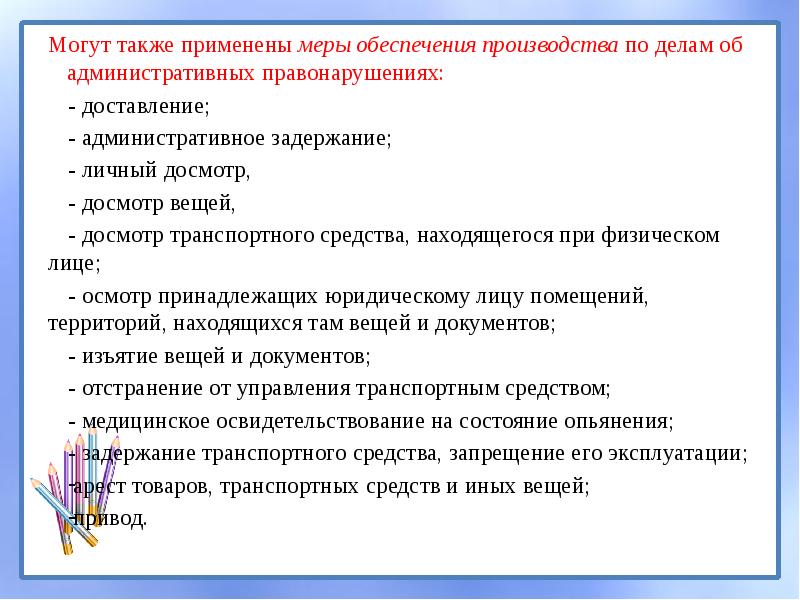 Могут также применены меры обеспечения производства по делам об административных правонарушениях:

- доставление;

- административное задержание;

- личный досмотр,

- досмотр вещей,

- досмотр транспортного средства, находящегося при физическом лице;

- осмотр принадлежащих юридическому лицу помещений, территорий, находящихся там вещей и документов;

- изъятие вещей и документов;

- отстранение от управления транспортным средством;

- медицинское освидетельствование на состояние опьянения;

- задержание транспортного средства, запрещение его эксплуатации;

-арест товаров, транспортных средств и иных вещей;

-привод.